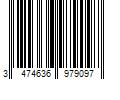 3 474636 979097